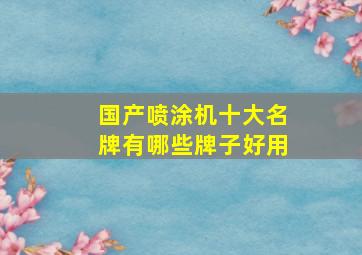 国产喷涂机十大名牌有哪些牌子好用